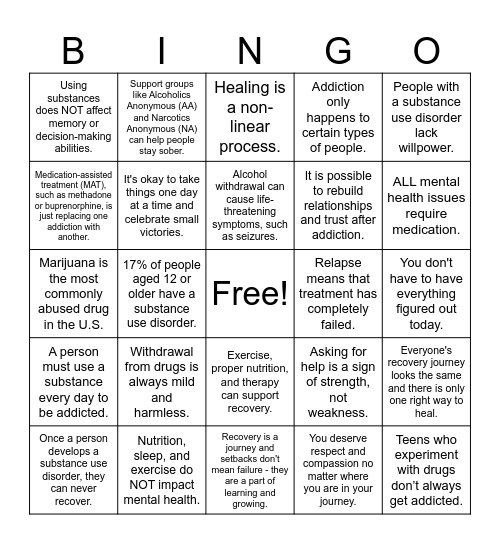 | B | I | N | G | O |
|---|---|---|---|---|
| Using substances does NOT affect memory or decision-making abilities. | Support groups like Alcoholics Anonymous (AA) and Narcotics Anonymous (NA) can help people stay sober. | Healing is a non-linear process. | Addiction only happens to certain types of people. | People with a substance use disorder lack willpower. |
| Medication-assisted treatment (MAT), such as methadone or buprenorphine, is just replacing one addiction with another. | It's okay to take things one day at a time and celebrate small victories. | Alcohol withdrawal can cause life-threatening symptoms, such as seizures. | It is possible to rebuild relationships and trust after addiction. | ALL mental health issues require medication. |
| Marijuana is the most commonly abused drug in the U.S. | 17% of people aged 12 or older have a substance use disorder. | Free! | Relapse means that treatment has completely failed. | You don't have to have everything figured out today. |
| A person must use a substance every day to be addicted. | Withdrawal from drugs is always mild and harmless. | Exercise, proper nutrition, and therapy can support recovery. | Asking for help is a sign of strength, not weakness. | Everyone's recovery journey looks the same and there is only one right way to heal. |
| Once a person develops a substance use disorder, they can never recover. | Nutrition, sleep, and exercise do NOT impact mental health. | Recovery is a journey and setbacks don't mean failure - they are a part of learning and growing. | You deserve respect and compassion no matter where you are in your journey. | Teens who experiment with drugs don't always get addicted. |